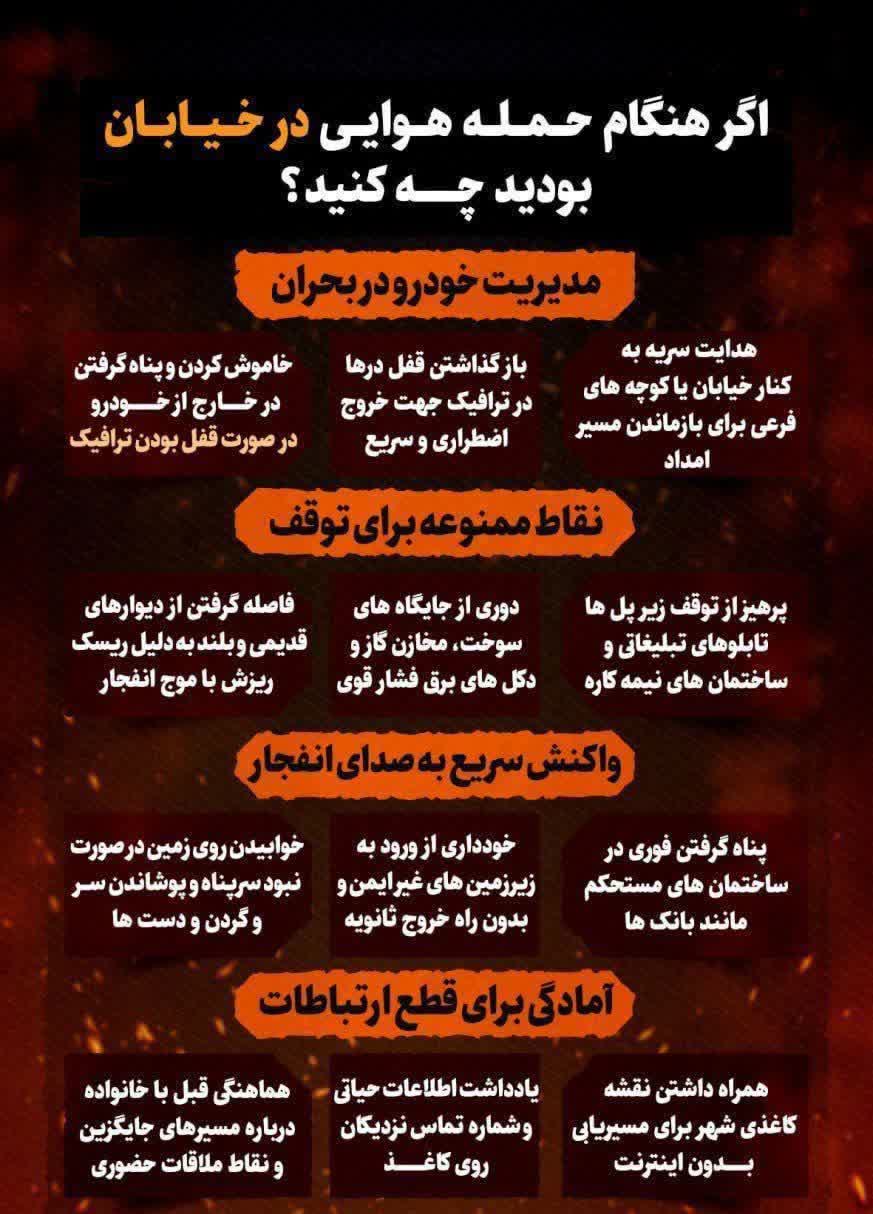 اگر هنگام حمله هوایی در خیابان بودید چه کنید؟

مدیریت خودرو در بحران

هدایت سریه به کنار خیابان یا کوچه های فرعی برای بازماندن مسیر امداد

باز گذاشتن قفل درها در ترافیک جهت خروج اضطراری و سریع

خاموش کردن و پناه گرفتن در خارج از خودرو در صورت قفل بودن ترافیک

نقاط ممنوعه برای توقف

پرهیز از توقف زیر پل ها تابلوهای تبلیغاتی و ساختمان های نیمه کاره

دوری از جایگاه های سوخت، مخازن گاز و دکل های برق فشار قوی

فاصله گرفتن از دیوارهای قدیمی و بلند به دلیل ریسک ریزش با موج انفجار

واکنش سریع به صدای انفجار

پناه گرفتن فوری در ساختمان های مستحکم مانند بانک ها

خودداری از ورود به زیرزمین های غیرایمن و بدون راه خروج ثانویه

خوابیدن روی زمین در صورت نبود سرپناه و پوشاندن سر و گردن و دست ها

آمادگی برای قطع ارتباطات

همراه داشتن نقشه کاغذی شهر برای مسیریابی بدون اینترنت

یادداشت اطلاعات حیاتی و شماره تماس نزدیکان روی کاغذ

هماهنگی قبل با خانواده درباره مسیرهای جایگزین و نقاط ملاقات حضوری